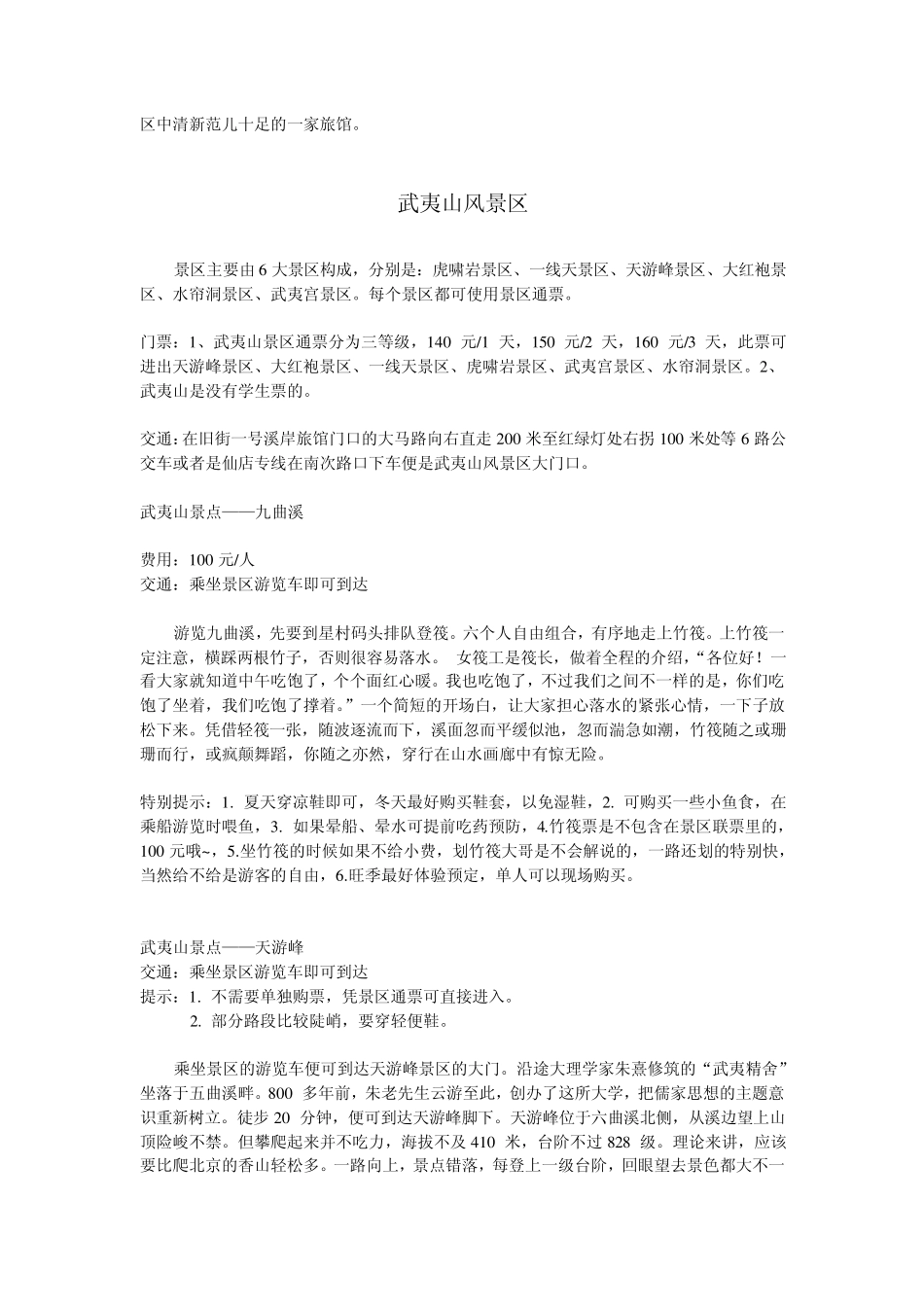 区中清新范儿十足的一家旅馆。

武夷山风景区

景区主要由 6 大景区构成，分别是：虎啸岩景区、一线天景区、天游峰景区、大红袍景区、水帘洞景区、武夷宫景区。每个景区都可使用景区通票。

门票：1、武夷山景区通票分为三等级，140 元/1 天，150 元/2 天，160 元/3 天，此票可进出天游峰景区、大红袍景区、一线天景区、虎啸岩景区、武夷宫景区、水帘洞景区。2、武夷山是没有学生票的。

交通：在旧街一号溪岸旅馆门口的大马路向右直走 200 米至红绿灯处右拐 100 米处等 6 路公交车或者是仙店专线在南次路口下车便是武夷山风景区大门口。

武夷山景点——九曲溪

费用：100 元/人
交通：乘坐景区游览车即可到达

游览九曲溪，先要到星村码头排队登筏。六个人自由组合，有序地走上竹筏。上竹筏一定注意，横踩两根竹子，否则很容易落水。 女筏工是筏长，做着全程的介绍，“各位好！一看大家就知道中午吃饱了，个个面红心暖。我也吃饱了，不过我们之间不一样的是，你们吃饱了坐着，我们吃饱了撑着。”一个简短的开场白，让大家担心落水的紧张心情，一下子放松下来。凭借轻筏一张，随波逐流而下，溪面忽而平缓似池，忽而湍急如潮，竹筏随之或珊珊而行，或疯颠舞蹈，你随之亦然，穿行在山水画廊中有惊无险。

特别提示：1. 夏天穿凉鞋即可，冬天最好购买鞋套，以免湿鞋，2. 可购买一些小鱼食，在乘船游览时喂鱼，3. 如果晕船、晕水可提前吃药预防，4.竹筏票是不包含在景区联票里的，100 元哦~，5.坐竹筏的时候如果不给小费，划竹筏大哥是不会解说的，一路还划的特别快，当然给不给是游客的自由，6.旺季最好体验预定，单人可以现场购买。

武夷山景点——天游峰
交通：乘坐景区游览车即可到达
提示：1. 不需要单独购票，凭景区通票可直接进入。
2. 部分路段比较陡峭，要穿轻便鞋。

乘坐景区的游览车便可到达天游峰景区的大门。沿途大理学家朱熹修筑的“武夷精舍”坐落于五曲溪畔。800 多年前，朱老先生云游至此，创办了这所大学，把儒家思想的主题意识重新树立。徒步 20 分钟，便可到达天游峰脚下。天游峰位于六曲溪北侧，从溪边望上山顶险峻不禁。但攀爬起来并不吃力，海拔不及 410 米，台阶不过 828 级。理论来讲，应该要比爬北京的香山轻松多。一路向上，景点错落，每登上一级台阶，回眼望去景色都大不一